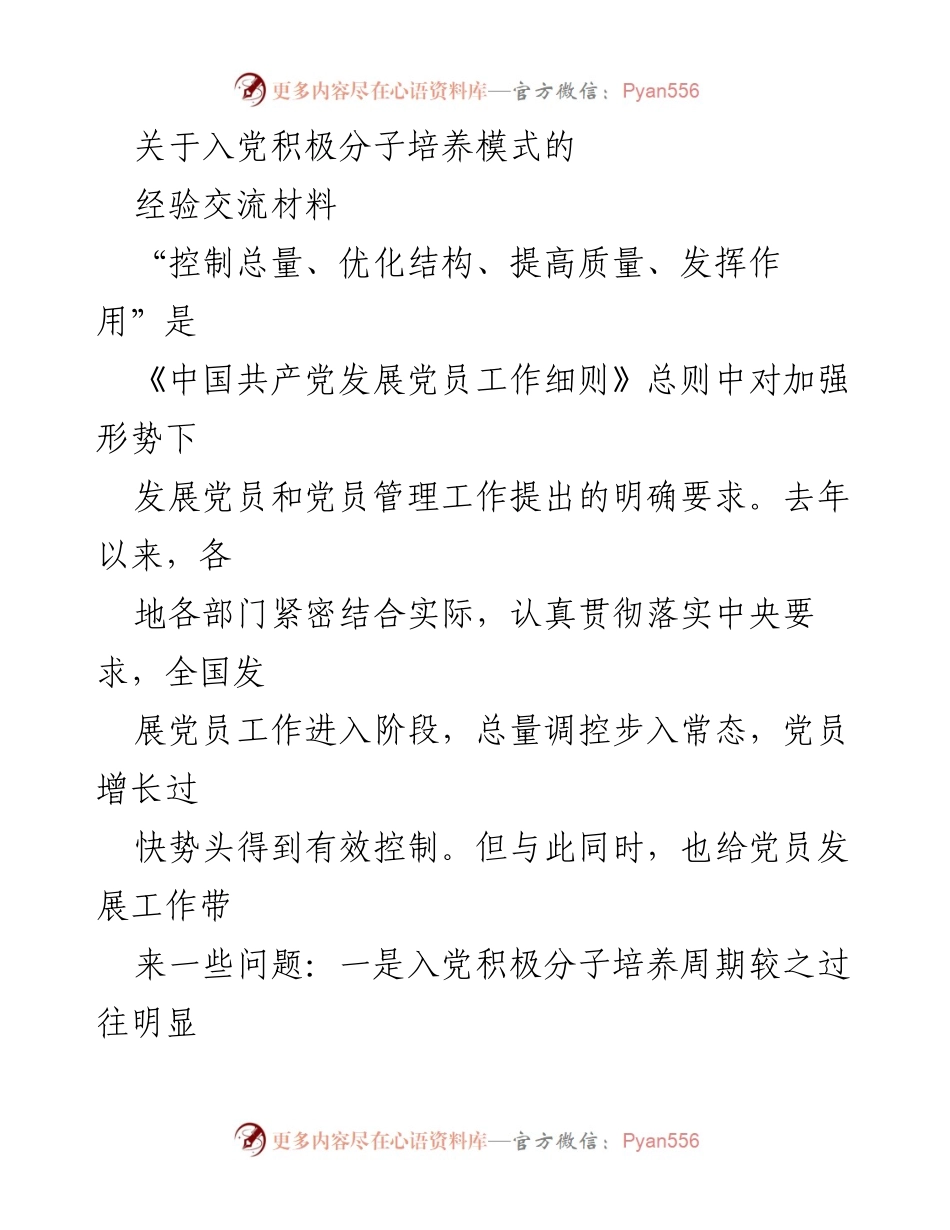 更多内容尽在心语资料库—官方微信：Pyan556

关于入党积极分子培养模式的

经验交流材料

“控制总量、优化结构、提高质量、发挥作用”是

《中国共产党发展党员工作细则》总则中对加强形势下

发展党员和党员管理工作提出的明确要求。去年以来，各

地各部门紧密结合实际，认真贯彻落实中央要求，全国发

展党员工作进入阶段，总量调控步入常态，党员增长过

快势头得到有效控制。但与此同时，也给党员发展工作带

来一些问题：一是入党积极分子培养周期较之过往明显

更多内容尽在心语资料库—官方微信：Pyan556